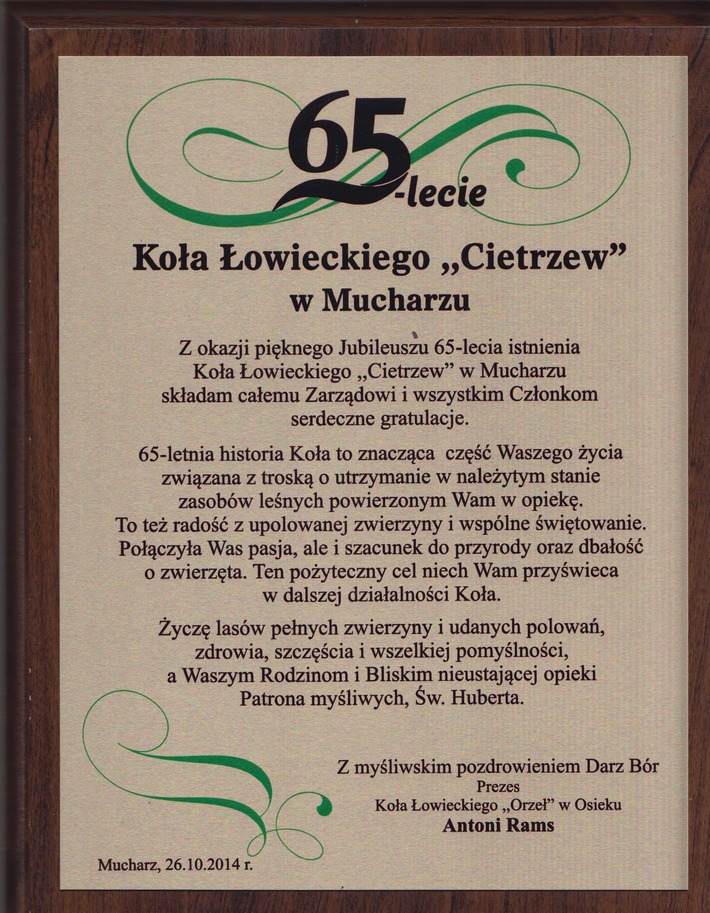 65-lecie

Koła Łowieckiego „Cietrzew”
w Mucharzu

Z okazji pięknego Jubileuszu 65-lecia istnienia Koła Łowieckiego „Cietrzew” w Mucharzu składam całemu Zarządowi i wszystkim Członkom serdeczne gratulacje.

65-letnia historia Koła to znacząca część Waszego życia związana z troską o utrzymanie w należytym stanie zasobów leśnych powierzonym Wam w opiekę. To też radość z upolowanej zwierzyny i wspólne świętowanie. Połączyła Was pasja, ale i szacunek do przyrody oraz dbałość o zwierzęta. Ten pożyteczny cel niech Wam przyświeca w dalszej działalności Koła.

Życzę lasów pełnych zwierzyny i udanych polowań, zdrowia, szczęścia i wszelkiej pomyślności, a Waszym Rodzinom i Bliskim nieustającej opieki Patrona myśliwych, Św. Huberta.

Z myśliwskim pozdrowieniem Darz Bór
Prezes
Koła Łowieckiego „Orzeł” w Osieku
Antoni Rams

Mucharz, 26.10.2014 r.